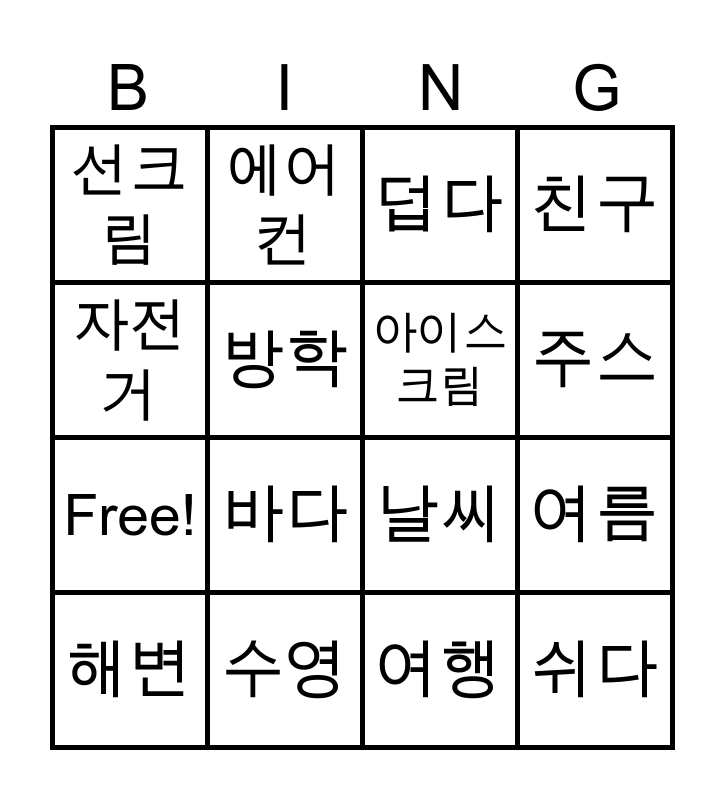 | B | I | N | G |
|---|---|---|---|
| 선크림 | 에어컨 | 덥다 | 친구 |
| 자전거 | 방학 | 아이스크림 | 주스 |
| Free! | 바다 | 날씨 | 여름 |
| 해변 | 수영 | 여행 | 쉬다 |